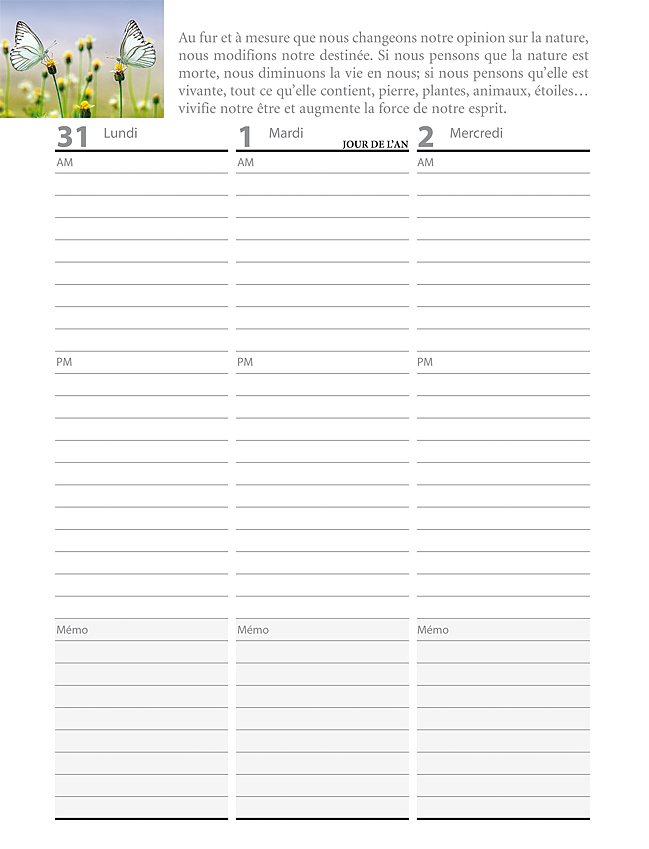 Au fur et à mesure que nous changeons notre opinion sur la nature, nous modifions notre destinée. Si nous pensons que la nature est morte, nous diminuons la vie en nous; si nous pensons qu'elle est vivante, tout ce qu'elle contient, pierre, plantes, animaux, étoiles… vivifie notre être et augmente la force de notre esprit.

31 Lundi

AM

PM

Mémo

1 Mardi

JOUR DE L'AN

AM

PM

Mémo

2 Mercredi

AM

PM

Mémo